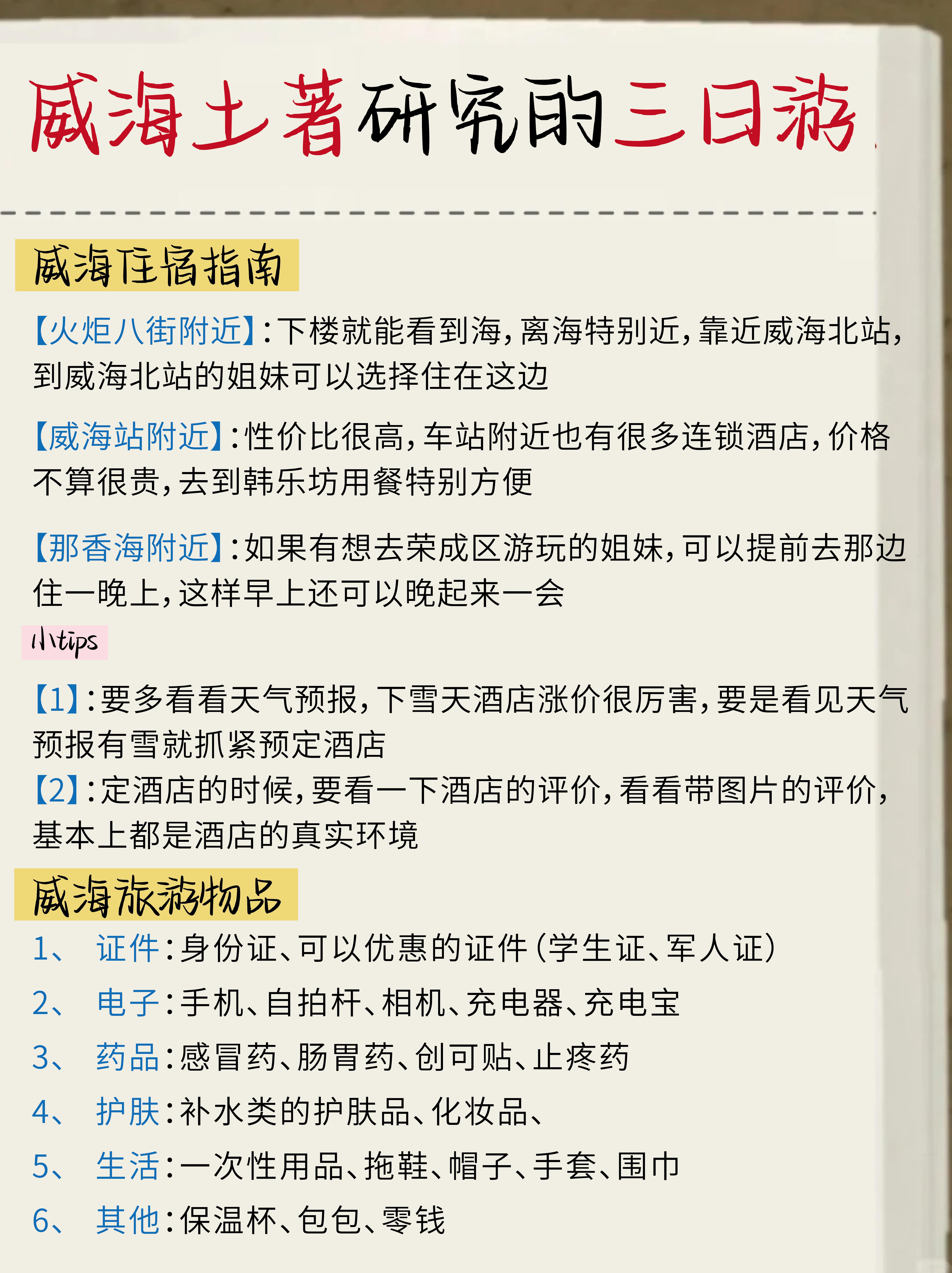 威海土著研究的三日游

威海住宿指南

【火炬八街附近】:下楼就能看到海,离海特别近,靠近威海北站,到威海北站的姐妹可以选择住在这边

【威海站附近】:性价比很高,车站附近也有很多连锁酒店,价格不算很贵,去到韩乐坊用餐特别方便

【那香海附近】:如果有想去荣成区游玩的姐妹,可以提前去那边住一晚上,这样早上还可以晚起来一会

小tips

【1】:要多看看天气预报,下雪天酒店涨价很厉害,要是看见天气预报有雪就抓紧预定酒店

【2】:定酒店的时候,要看一下酒店的评价,看看带图片的评价,基本上都是酒店的真实环境

威海旅游物品

1、 证件:身份证、可以优惠的证件(学生证、军人证)
2、 电子:手机、自拍杆、相机、充电器、充电宝
3、 药品:感冒药、肠胃药、创可贴、止疼药
4、 护肤:补水类的护肤品、化妆品、
5、 生活:一次性用品、拖鞋、帽子、手套、围巾
6、 其他:保温杯、包包、零钱